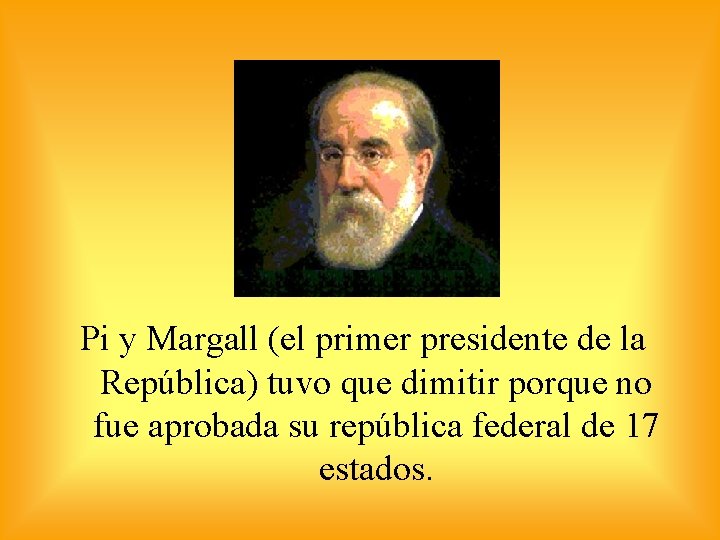 Pi y Margall (el primer presidente de la República) tuvo que dimitir porque no fue aprobada su república federal de 17 estados.